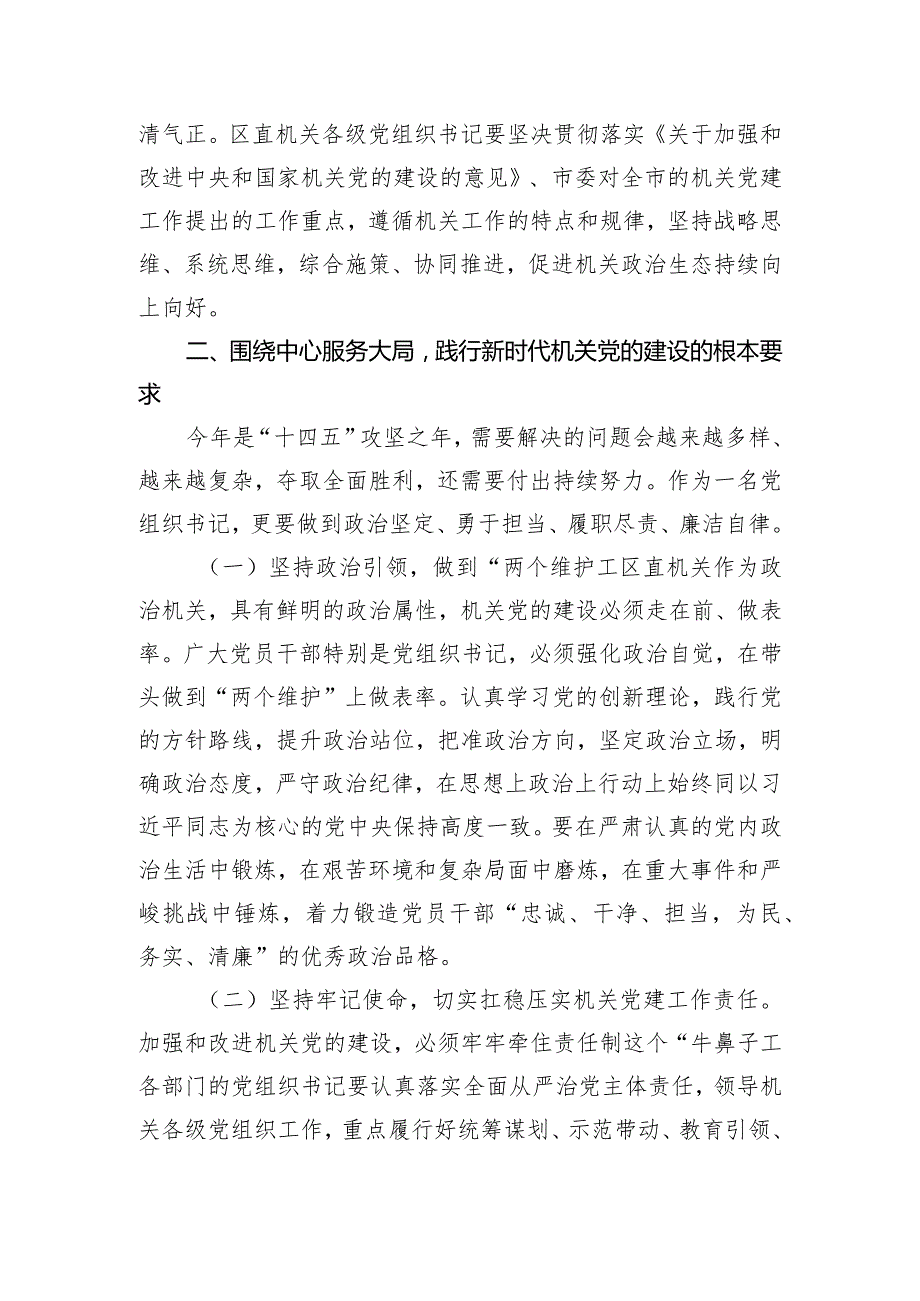 清气正。区直机关各级党组织书记要坚决贯彻落实《关于加强和改进中央和国家机关党的建设的意见》、市委对全市的机关党建工作提出的工作重点，遵循机关工作的特点和规律，坚持战略思维、系统思维，综合施策、协同推进，促进机关政治生态持续向上向好。

二、围绕中心服务大局，践行新时代机关党的建设的根本要求

今年是“十四五”攻坚之年，需要解决的问题会越来越多样、越来越复杂，夺取全面胜利，还需要付出持续努力。作为一名党组织书记，更要做到政治坚定、勇于担当、履职尽责、廉洁自律。

（一）坚持政治引领，做到“两个维护工区直机关作为政治机关，具有鲜明的政治属性，机关党的建设必须走在前、做表率。广大党员干部特别是党组织书记，必须强化政治自觉，在带头做到“两个维护”上做表率。认真学习党的创新理论，践行党的方针路线，提升政治站位，把准政治方向，坚定政治立场，明确政治态度，严守政治纪律，在思想上政治上行动上始终同以习近平同志为核心的党中央保持高度一致。要在严肃认真的党内政治生活中锻炼，在艰苦环境和复杂局面中磨炼，在重大事件和严峻挑战中锤炼，着力锻造党员干部“忠诚、干净、担当，为民、务实、清廉”的优秀政治品格。

（二）坚持牢记使命，切实扛稳压实机关党建工作责任。加强和改进机关党的建设，必须牢牢牵住责任制这个“牛鼻子工各部门的党组织书记要认真落实全面从严治党主体责任，领导机关各级党组织工作，重点履行好统筹谋划、示范带动、教育引领、